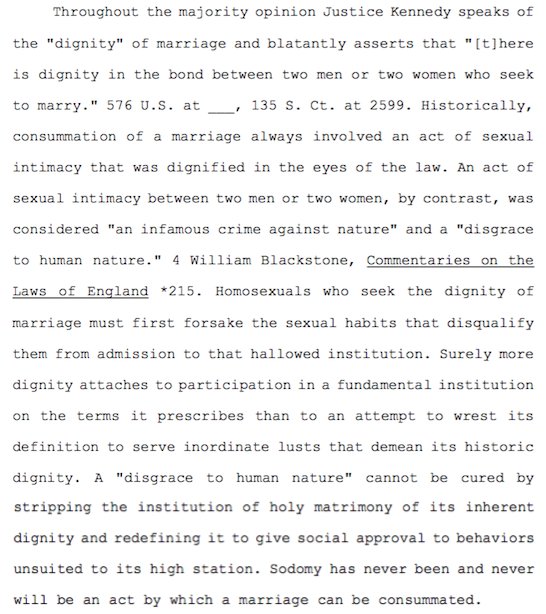 Throughout the majority opinion Justice Kennedy speaks of the "dignity" of marriage and blatantly asserts that "[t]here is dignity in the bond between two men or two women who seek to marry." 576 U.S. at ___, 135 S. Ct. at 2599. Historically, consummation of a marriage always involved an act of sexual intimacy that was dignified in the eyes of the law. An act of sexual intimacy between two men or two women, by contrast, was considered "an infamous crime against nature" and a "disgrace to human nature." 4 William Blackstone, Commentaries on the Laws of England *215. Homosexuals who seek the dignity of marriage must first forsake the sexual habits that disqualify them from admission to that hallowed institution. Surely more dignity attaches to participation in a fundamental institution on the terms it prescribes than to an attempt to wrest its definition to serve inordinate lusts that demean its historic dignity. A "disgrace to human nature" cannot be cured by stripping the institution of holy matrimony of its inherent dignity and redefining it to give social approval to behaviors unsuited to its high station. Sodomy has never been and never will be an act by which a marriage can be consummated.